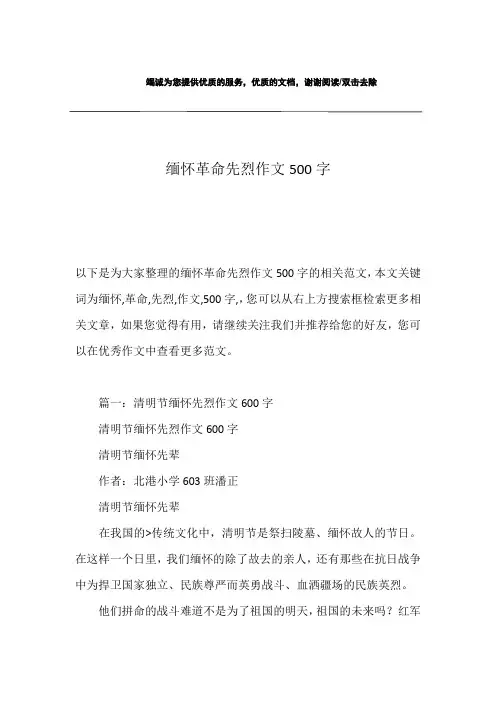 竭诚为您提供优质的服务，优质的文档，谢谢阅读/双击去除

缅怀革命先烈作文 500 字

以下是为大家整理的缅怀革命先烈作文 500 字的相关范文，本文关键词为缅怀,革命,先烈,作文,500 字,，您可以从右上方搜索框检索更多相关文章，如果您觉得有用，请继续关注我们并推荐给您的好友，您可以在优秀作文中查看更多范文。

篇一：清明节缅怀先烈作文 600 字

清明节缅怀先烈作文 600 字

清明节缅怀先辈

作者：北港小学 603 班潘正

清明节缅怀先辈

在我国的>传统文化中，清明节是祭扫陵墓、缅怀故人的节日。在这样一个日里，我们缅怀的除了故去的亲人，还有那些在抗日战争中为捍卫国家独立、民族尊严而英勇战斗、血洒疆场的民族英烈。

他们拼命的战斗难道不是为了祖国的明天，祖国的未来吗？红军